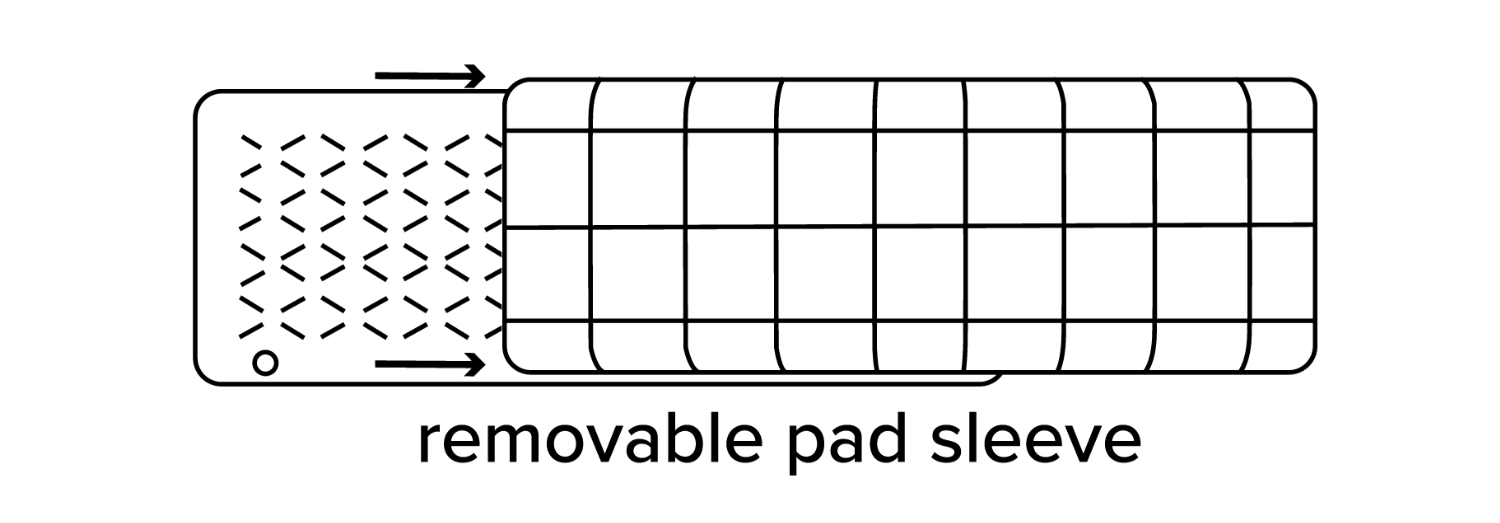 removable pad sleeve